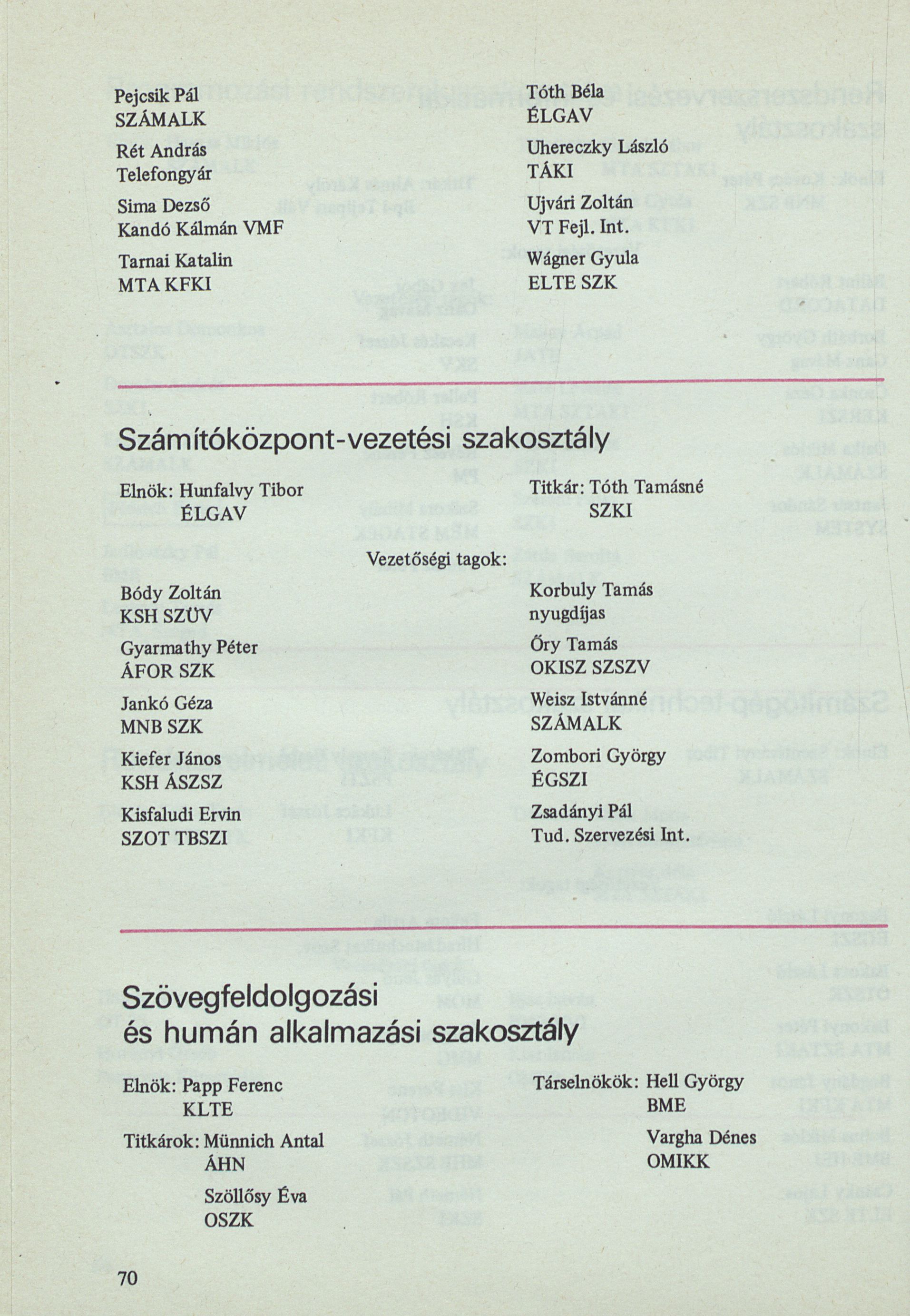 Pejcsik Pál
SZÁMALK

Rét András
Telefongyár

Sima Dezső
Kandó Kálmán VMF

Tarnai Katalin
MTA KFKI

Tóth Béla
ÉLGAV

Uhereczky László
TÁKI

Ujvári Zoltán
VT Fejl. Int.

Wágner Gyula
ELTE SZK

Számítóközpont-vezetési szakosztály

Elnök: Hunfalvy Tibor
ÉLGAV

Titkár: Tóth Tamásné
SZKI

Vezetőségi tagok:

Bódy Zoltán
KSH SZÜV

Gyarmathy Péter
ÁFOR SZK

Jankó Géza
MNB SZK

Kiefer János
KSH ÁSZSZ

Kisfaludi Ervin
SZOT TBSZI

Korbuly Tamás
nyugdíjas

Őry Tamás
OKISZ SZSZV

Weisz Istvánné
SZÁMALK

Zombori György
ÉGSZI

Zsadányi Pál
Tud. Szervezési Int.

Szövegfeldolgozási és humán alkalmazási szakosztály

Elnök: Papp Ferenc
KLTE

Titkárok: Münnich Antal
ÁHN

Szöllősy Éva
OSZK

Társelnökök: Hell György
BME

Vargha Dénes
OMIKK

70